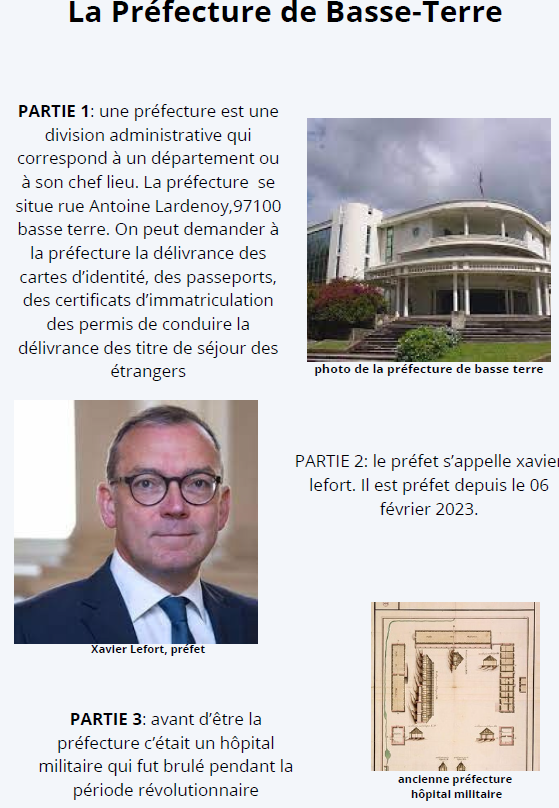 La Préfecture de Basse-Terre

PARTIE 1: une préfecture est une division administrative qui correspond à un département ou à son chef lieu. La préfecture se situe rue Antoine Lardenoy,97100 basse terre. On peut demander à la préfecture la délivrance des cartes d'identité, des passeports, des certificats d'immatriculation des permis de conduire la délivrance des titre de séjour des étrangers

photo de la préfecture de basse terre

Xavier Lefort, préfet

PARTIE 2: le préfet s'appelle xavier lefort. Il est préfet depuis le 06 février 2023.

PARTIE 3: avant d'être la préfecture c'était un hôpital militaire qui fut brulé pendant la période révolutionnaire

ancienne préfecture
hôpital militaire